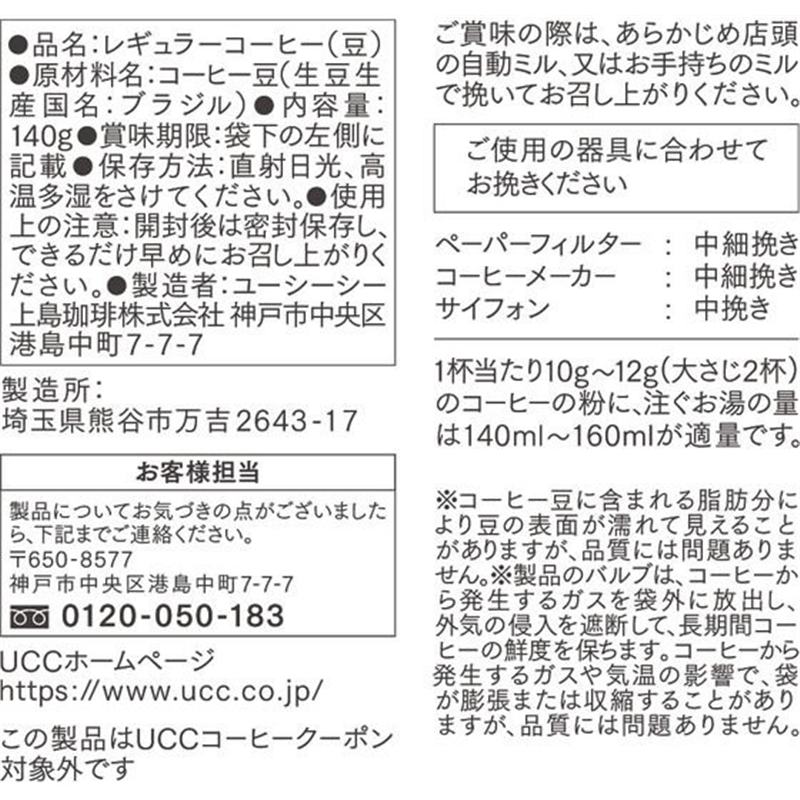 ●品名:レギュラーコーヒー(豆)●原材料名:コーヒー豆(生豆生産国名:ブラジル)●内容量:140g●賞味期限:袋下の左側に記載●保存方法:直射日光、高温多湿をさけてください。●使用上の注意:開封後は密封保存し、できるだけ早めにお召し上がりください。●製造者:ユーシーシー上島珈琲株式会社 神戸市中央区港島中町7-7-7

製造所:
埼玉県熊谷市万吉2643-17

お客様担当

製品についてお気づきの点がございましたら、下記までご連絡ください。
〒650-8577
神戸市中央区港島中町7-7-7
0120-050-183

UCCホームページ
https://www.ucc.co.jp/

この製品はUCCコーヒークーポン対象外です

ご賞味の際は、あらかじめ店頭の自動ミル、又はお手持ちのミルで挽いてお召し上がりください。

ご使用の器具に合わせてお挽きください

| ペーパーフィルター | : | 中細挽き |
|---|---|---|
| コーヒーメーカー | : | 中細挽き |
| サイフォン | : | 中挽き |

1杯当たり10g~12g(大さじ2杯)のコーヒーの粉に、注ぐお湯の量は140ml~160mlが適量です。

※コーヒー豆に含まれる脂肪分により豆の表面が濡れて見えることがありますが、品質には問題ありません。※製品のバルブは、コーヒーから発生するガスを袋外に放出し、外気の侵入を遮断して、長期間コーヒーの鮮度を保ちます。コーヒーから発生するガスや気温の影響で、袋が膨張または収縮することがありますが、品質には問題ありません。